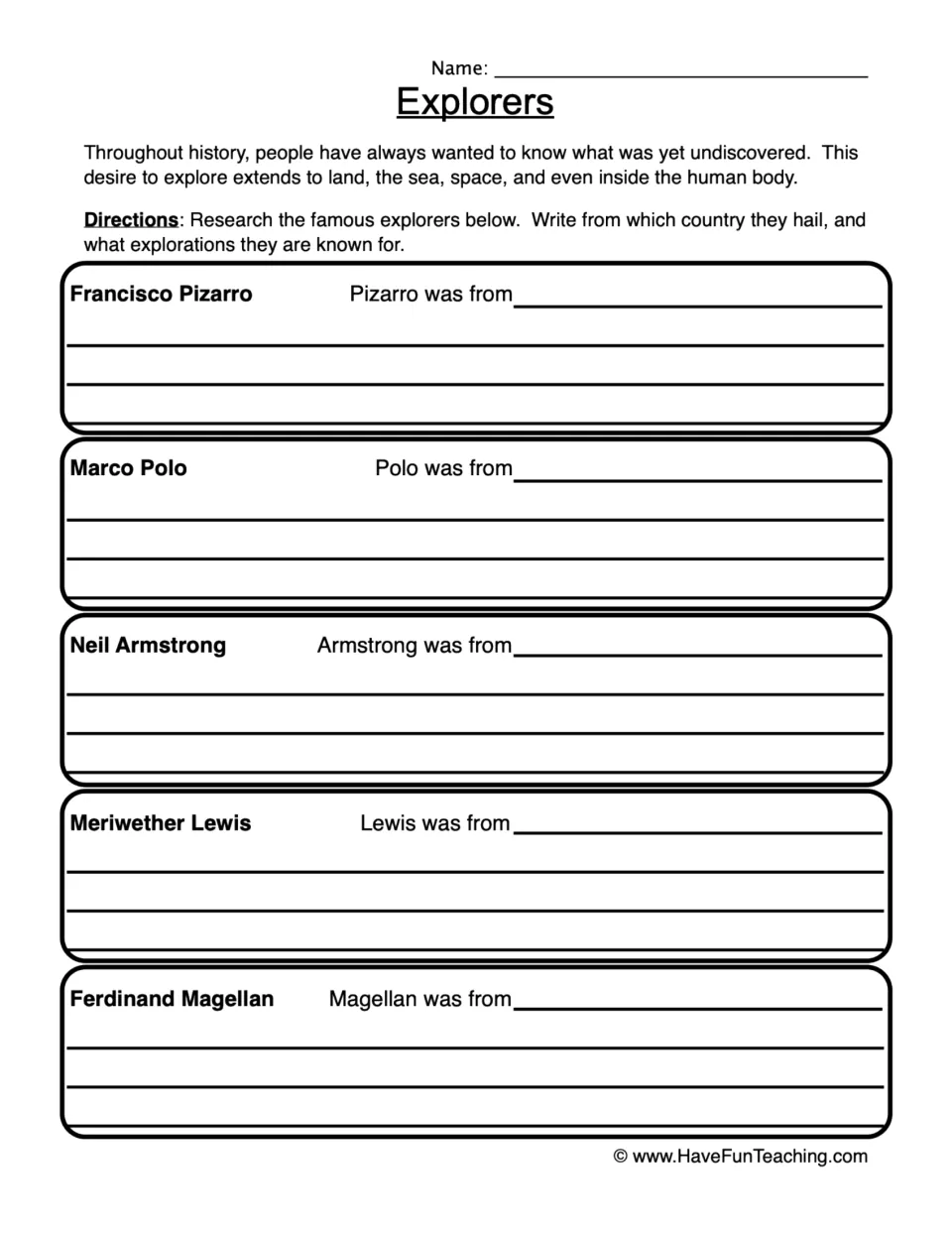 Name: ____

Explorers

Throughout history, people have always wanted to know what was yet undiscovered. This desire to explore extends to land, the sea, space, and even inside the human body.

Directions: Research the famous explorers below. Write from which country they hail, and what explorations they are known for.

Francisco Pizarro Pizarro was from ____

____

____

Marco Polo Polo was from ____

____

____

Neil Armstrong Armstrong was from ____

____

____

Meriwether Lewis Lewis was from ____

____

____

Ferdinand Magellan Magellan was from ____

____

____

© www.HaveFunTeaching.com